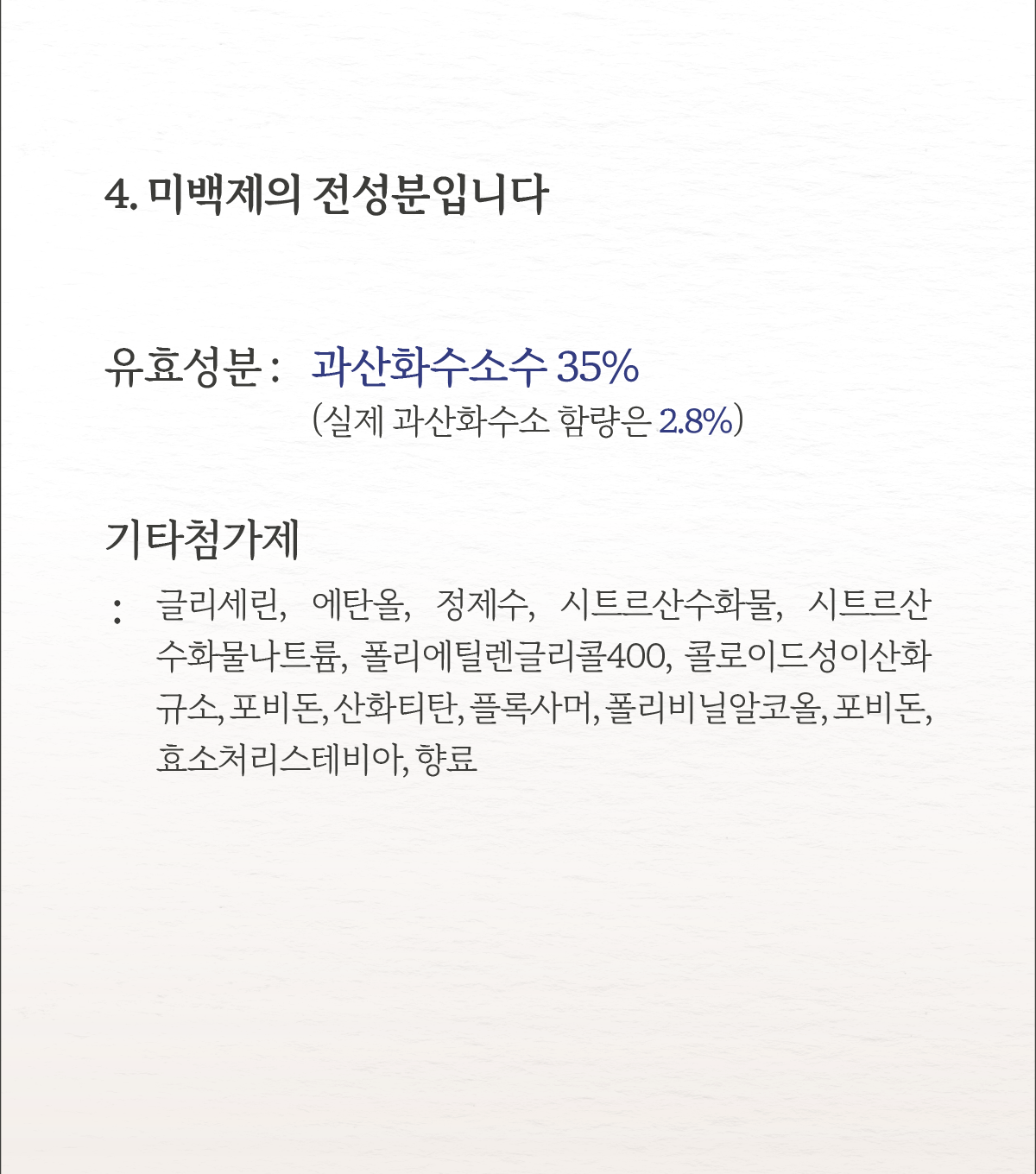 4. 미백제의 전성분입니다

유효성분 : 과산화수소수 35%
(실제 과산화수소 함량은 2.8%)

기타첨가제

: 글리세린, 에탄올, 정제수, 시트르산수화물, 시트르산수화물나트륨, 폴리에틸렌글리콜400, 콜로이드성이산화규소, 포비돈, 산화티탄, 플록사머, 폴리비닐알코올, 포비돈, 효소처리스테비아, 향료